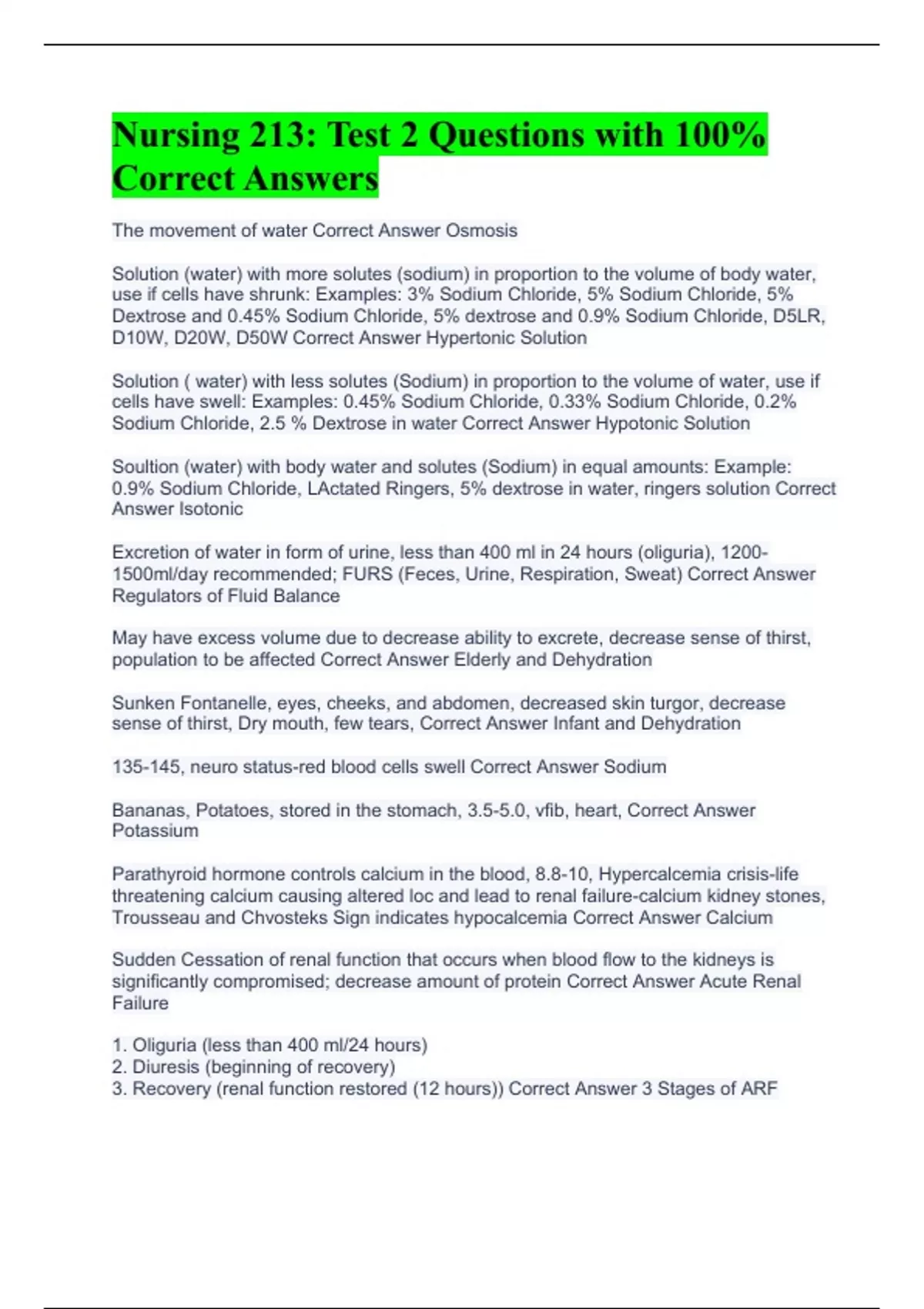 Nursing 213: Test 2 Questions with 100% Correct Answers

The movement of water Correct Answer Osmosis

Solution (water) with more solutes (sodium) in proportion to the volume of body water, use if cells have shrunk: Examples: 3% Sodium Chloride, 5% Sodium Chloride, 5% Dextrose and 0.45% Sodium Chloride, 5% dextrose and 0.9% Sodium Chloride, D5LR, D10W, D20W, D50W Correct Answer Hypertonic Solution

Solution ( water) with less solutes (Sodium) in proportion to the volume of water, use if cells have swell: Examples: 0.45% Sodium Chloride, 0.33% Sodium Chloride, 0.2% Sodium Chloride, 2.5 % Dextrose in water Correct Answer Hypotonic Solution

Soultion (water) with body water and solutes (Sodium) in equal amounts: Example: 0.9% Sodium Chloride, LActated Ringers, 5% dextrose in water, ringers solution Correct Answer Isotonic

Excretion of water in form of urine, less than 400 ml in 24 hours (oliguria), 1200-1500ml/day recommended; FURS (Feces, Urine, Respiration, Sweat) Correct Answer Regulators of Fluid Balance

May have excess volume due to decrease ability to excrete, decrease sense of thirst, population to be affected Correct Answer Elderly and Dehydration

Sunken Fontanelle, eyes, cheeks, and abdomen, decreased skin turgor, decrease sense of thirst, Dry mouth, few tears, Correct Answer Infant and Dehydration

135-145, neuro status-red blood cells swell Correct Answer Sodium

Bananas, Potatoes, stored in the stomach, 3.5-5.0, vfib, heart, Correct Answer Potassium

Parathyroid hormone controls calcium in the blood, 8.8-10, Hypercalcemia crisis-life threatening calcium causing altered loc and lead to renal failure-calcium kidney stones, Trousseau and Chvosteks Sign indicates hypocalcemia Correct Answer Calcium

Sudden Cessation of renal function that occurs when blood flow to the kidneys is significantly compromised; decrease amount of protein Correct Answer Acute Renal Failure

1. Oliguria (less than 400 ml/24 hours)
2. Diuresis (beginning of recovery)
3. Recovery (renal function restored (12 hours)) Correct Answer 3 Stages of ARF